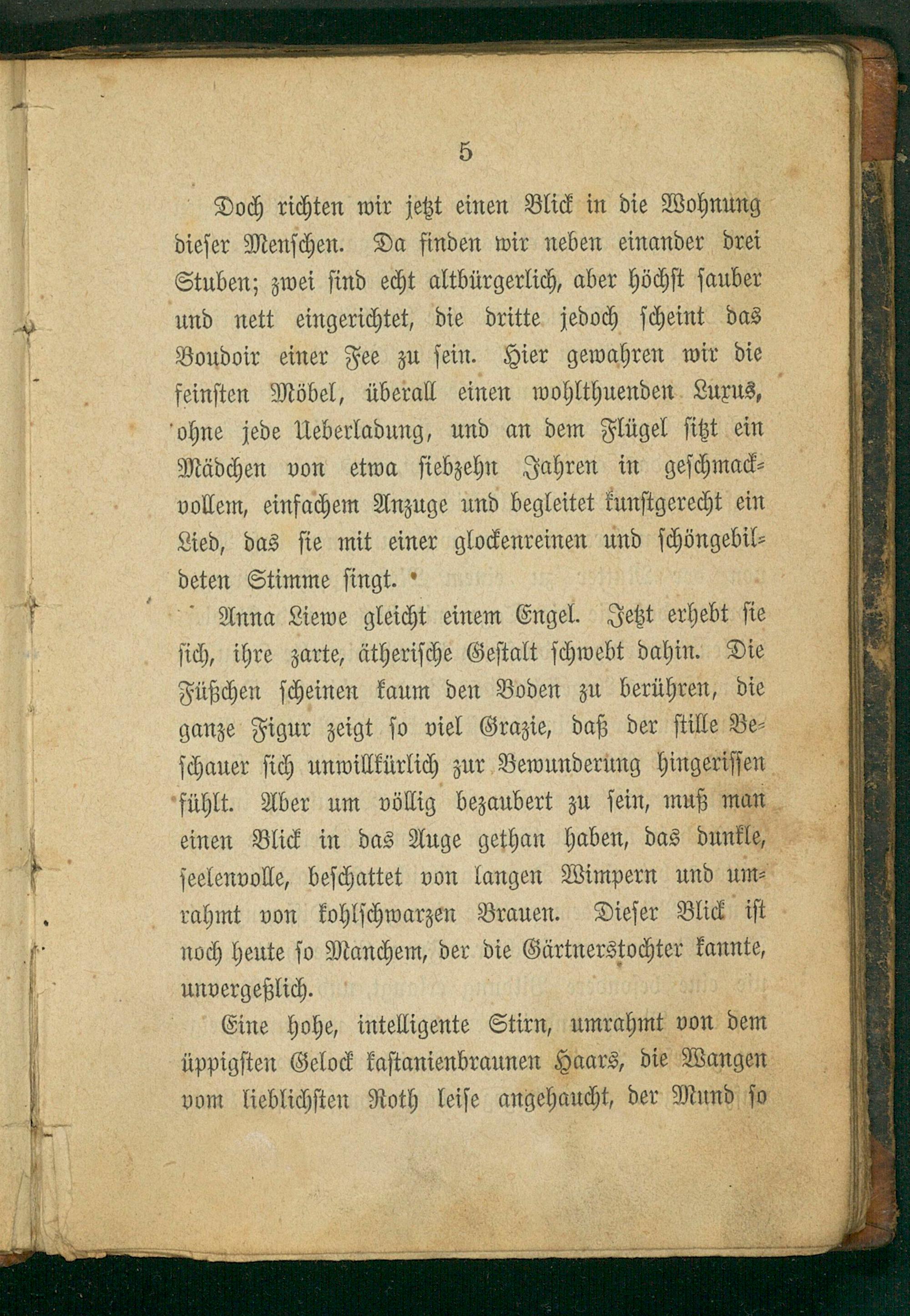 5

Doch richten wir jetzt einen Blick in die Wohnung dieser Menschen. Da finden wir neben einander drei Stuben; zwei sind echt altbürgerlich, aber höchst sauber und nett eingerichtet, die dritte jedoch scheint das Boudoir einer Fee zu sein. Hier gewahren wir die feinsten Möbel, überall einen wohlthuenden Luxus, ohne jede Ueberladung, und an dem Flügel sitzt ein Mädchen von etwa siebzehn Jahren in geschmackvollem, einfachem Anzuge und begleitet kunstgerecht ein Lied, das sie mit einer glockenreinen und schöngebildeten Stimme singt.

Anna Liewe gleicht einem Engel. Jetzt erhebt sie sich, ihre zarte, ätherische Gestalt schwebt dahin. Die Füßchen scheinen kaum den Boden zu berühren, die ganze Figur zeigt so viel Grazie, daß der stille Beschauer sich unwillkürlich zur Bewunderung hingerissen fühlt. Aber um völlig bezaubert zu sein, muß man einen Blick in das Auge gethan haben, das dunkle, seelenvolle, beschattet von langen Wimpern und umrahmt von kohlschwarzen Brauen. Dieser Blick ist noch heute so Manchem, der die Gärtnerstochter kannte, unvergeßlich.

Eine hohe, intelligente Stirn, umrahmt von dem üppigsten Gelock kastanienbraunen Haars, die Wangen vom lieblichsten Roth leise angehaucht, der Mund so